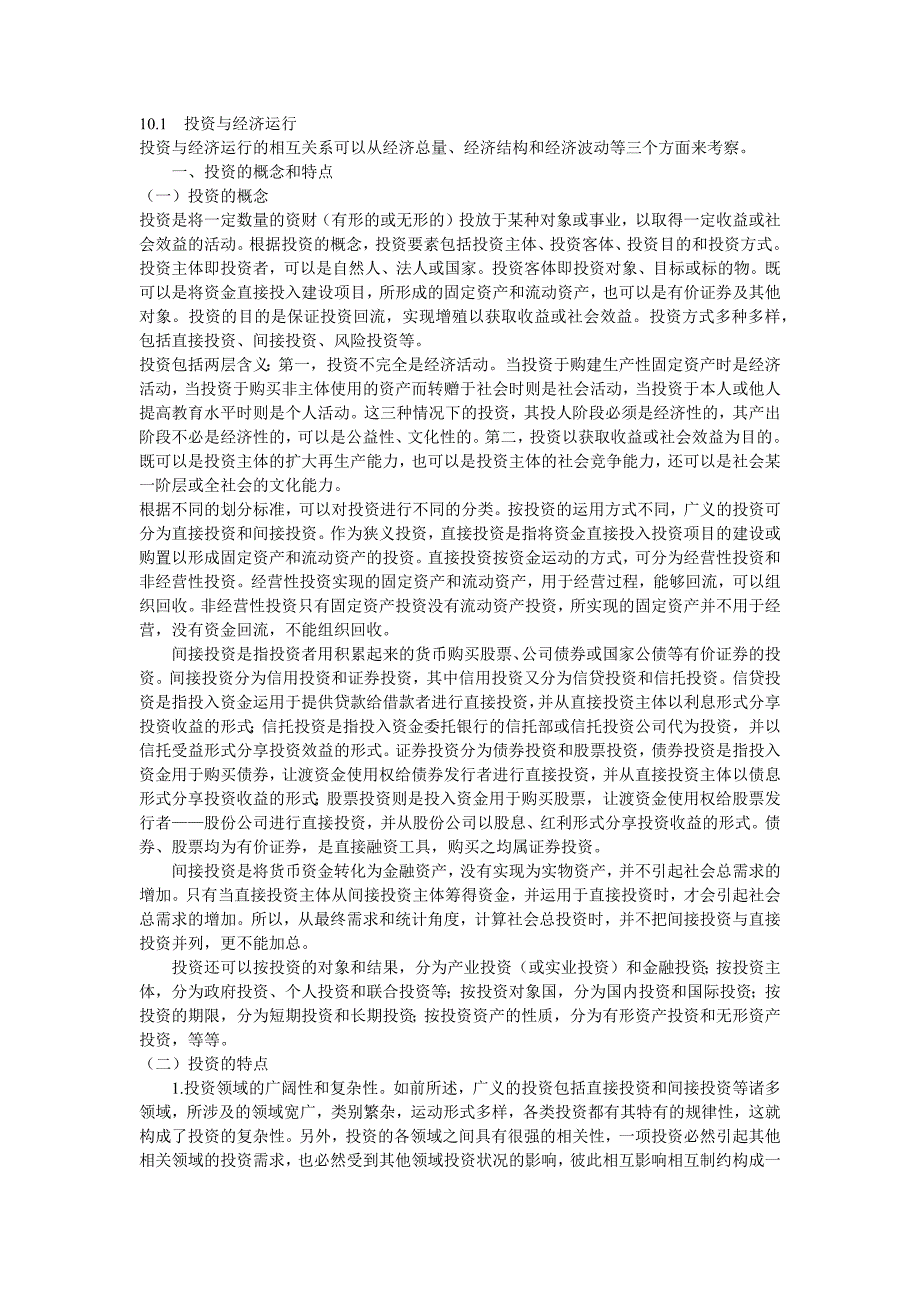 10.1　投资与经济运行

投资与经济运行的相互关系可以从经济总量、经济结构和经济波动等三个方面来考察。

一、投资的概念和特点

（一）投资的概念

投资是将一定数量的资财（有形的或无形的）投放于某种对象或事业，以取得一定收益或社会效益的活动。根据投资的概念，投资要素包括投资主体、投资客体、投资目的和投资方式。投资主体即投资者，可以是自然人、法人或国家。投资客体即投资对象、目标或标的物。既可以是将资金直接投入建设项目，所形成的固定资产和流动资产，也可以是有价证券及其他对象。投资的目的是保证投资回流，实现增殖以获取收益或社会效益。投资方式多种多样，包括直接投资、间接投资、风险投资等。

投资包括两层含义：第一，投资不完全是经济活动。当投资于购建生产性固定资产时是经济活动，当投资于购买非主体使用的资产而转赠于社会时则是社会活动，当投资于本人或他人提高教育水平时则是个人活动。这三种情况下的投资，其投人阶段必须是经济性的，其产出阶段不必是经济性的，可以是公益性、文化性的。第二，投资以获取收益或社会效益为目的。既可以是投资主体的扩大再生产能力，也可以是投资主体的社会竞争能力，还可以是社会某一阶层或全社会的文化能力。

根据不同的划分标准，可以对投资进行不同的分类。按投资的运用方式不同，广义的投资可分为直接投资和间接投资。作为狭义投资，直接投资是指将资金直接投入投资项目的建设或购置以形成固定资产和流动资产的投资。直接投资按资金运动的方式，可分为经营性投资和非经营性投资。经营性投资实现的固定资产和流动资产，用于经营过程，能够回流，可以组织回收。非经营性投资只有固定资产投资没有流动资产投资，所实现的固定资产并不用于经营，没有资金回流，不能组织回收。

间接投资是指投资者用积累起来的货币购买股票、公司债券或国家公债等有价证券的投资。间接投资分为信用投资和证券投资，其中信用投资又分为信贷投资和信托投资。信贷投资是指投入资金运用于提供贷款给借款者进行直接投资，并从直接投资主体以利息形式分享投资收益的形式；信托投资是指投入资金委托银行的信托部或信托投资公司代为投资，并以信托受益形式分享投资效益的形式。证券投资分为债券投资和股票投资，债券投资是指投入资金用于购买债券，让渡资金使用权给债券发行者进行直接投资，并从直接投资主体以债息形式分享投资收益的形式；股票投资则是投入资金用于购买股票，让渡资金使用权给股票发行者——股份公司进行直接投资，并从股份公司以股息、红利形式分享投资收益的形式。债券、股票均为有价证券，是直接融资工具，购买之均属证券投资。

间接投资是将货币资金转化为金融资产，没有实现为实物资产，并不引起社会总需求的增加。只有当直接投资主体从间接投资主体筹得资金，并运用于直接投资时，才会引起社会总需求的增加。所以，从最终需求和统计角度，计算社会总投资时，并不把间接投资与直接投资并列，更不能加总。

投资还可以按投资的对象和结果，分为产业投资（或实业投资）和金融投资；按投资主体，分为政府投资、个人投资和联合投资等；按投资对象国，分为国内投资和国际投资；按投资的期限，分为短期投资和长期投资；按投资资产的性质，分为有形资产投资和无形资产投资，等等。

（二）投资的特点

1.投资领域的广阔性和复杂性。如前所述，广义的投资包括直接投资和间接投资等诸多领域，所涉及的领域宽广，类别繁杂，运动形式多样，各类投资都有其特有的规律性，这就构成了投资的复杂性。另外，投资的各领域之间具有很强的相关性，一项投资必然引起其他相关领域的投资需求，也必然受到其他领域投资状况的影响，彼此相互影响相互制约构成一